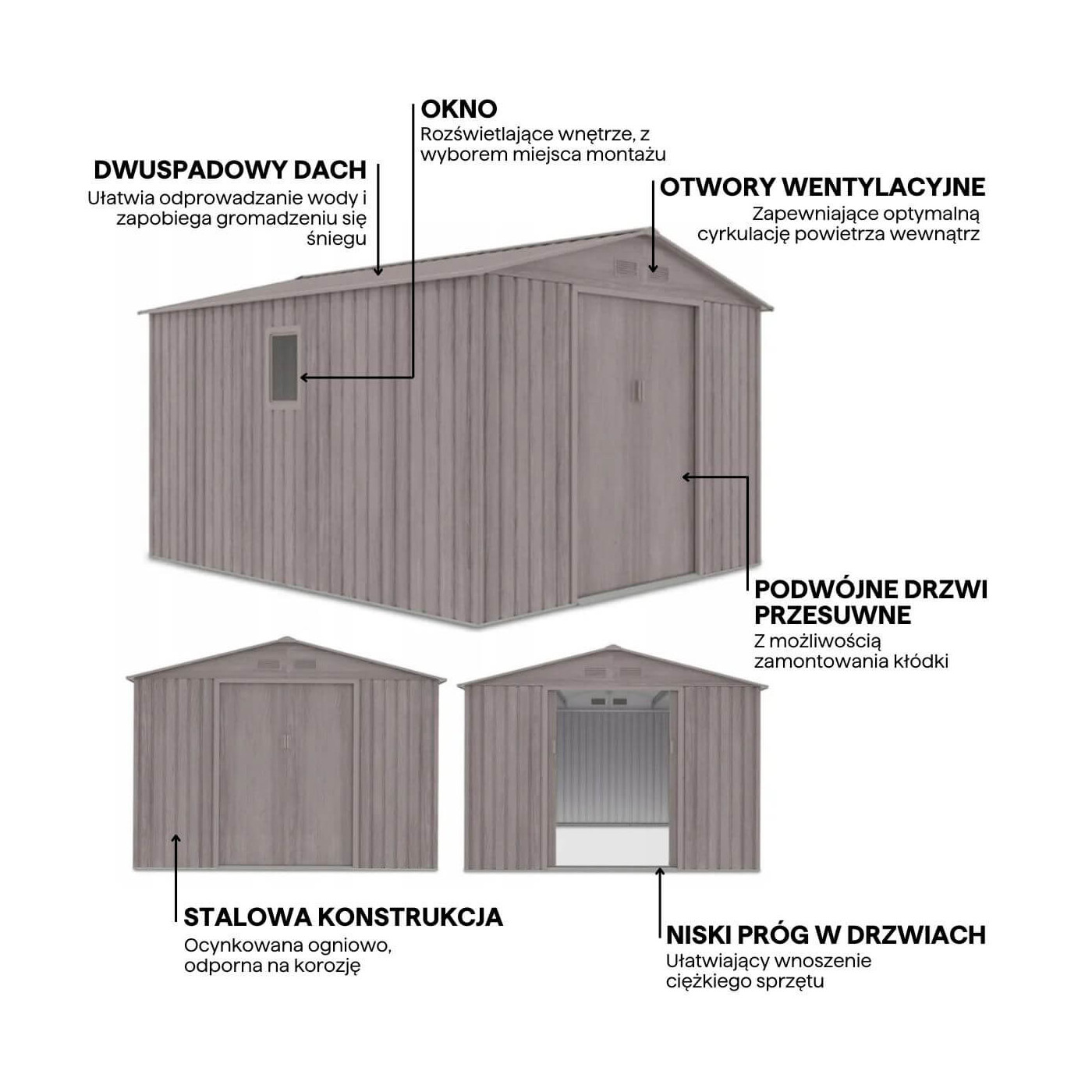 OKNO
Rozświetlające wnętrze, z wyborem miejsca montażu

DWUSPADOWY DACH
Ułatwia odprowadzanie wody i zapobiega gromadzeniu się śniegu

OTWORY WENTYLACYJNE
Zapewniające optymalną cyrkulację powietrza wewnątrz

PODWÓJNE DRZWI PRZESUWNE
Z możliwością zamontowania kłódki

STALOWA KONSTRUKCJA
Ocynkowana ogniowo, odporna na korozję

NISKI PRÓG W DRZWIACH
Ułatwiający wnoszenie ciężkiego sprzętu